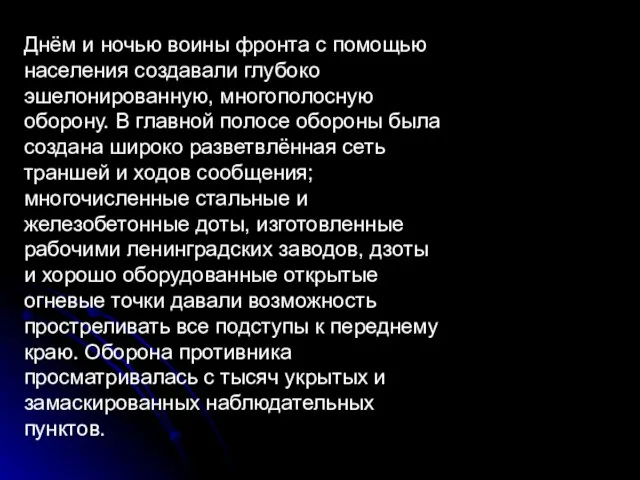 Днём и ночью воины фронта с помощью населения создавали глубоко эшелонированную, многополосную оборону. В главной полосе обороны была создана широко разветвлённая сеть траншей и ходов сообщения; многочисленные стальные и железобетонные доты, изготовленные рабочими ленинградских заводов, дзоты и хорошо оборудованные открытые огневые точки давали возможность простреливать все подступы к переднему краю. Оборона противника просматривалась с тысяч укрытых и замаскированных наблюдательных пунктов.